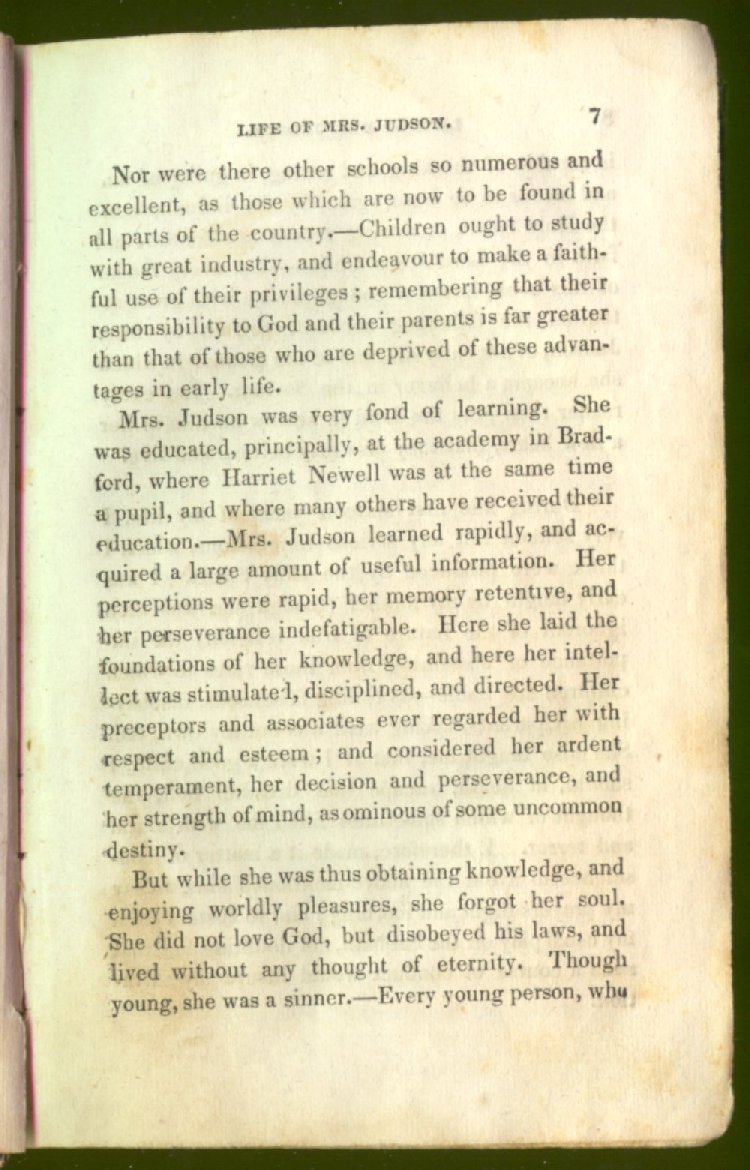 LIFE OF MRS. JUDSON. 7

Nor were there other schools so numerous and excellent, as those which are now to be found in all parts of the country.—Children ought to study with great industry, and endeavour to make a faithful use of their privileges; remembering that their responsibility to God and their parents is far greater than that of those who are deprived of these advantages in early life.

Mrs. Judson was very fond of learning. She was educated, principally, at the academy in Bradford, where Harriet Newell was at the same time a pupil, and where many others have received their education.—Mrs. Judson learned rapidly, and acquired a large amount of useful information. Her perceptions were rapid, her memory retentive, and her perseverance indefatigable. Here she laid the foundations of her knowledge, and here her intellect was stimulated, disciplined, and directed. Her preceptors and associates ever regarded her with respect and esteem; and considered her ardent temperament, her decision and perseverance, and her strength of mind, as ominous of some uncommon destiny.

But while she was thus obtaining knowledge, and enjoying worldly pleasures, she forgot her soul. She did not love God, but disobeyed his laws, and lived without any thought of eternity. Though young, she was a sinner.—Every young person, who